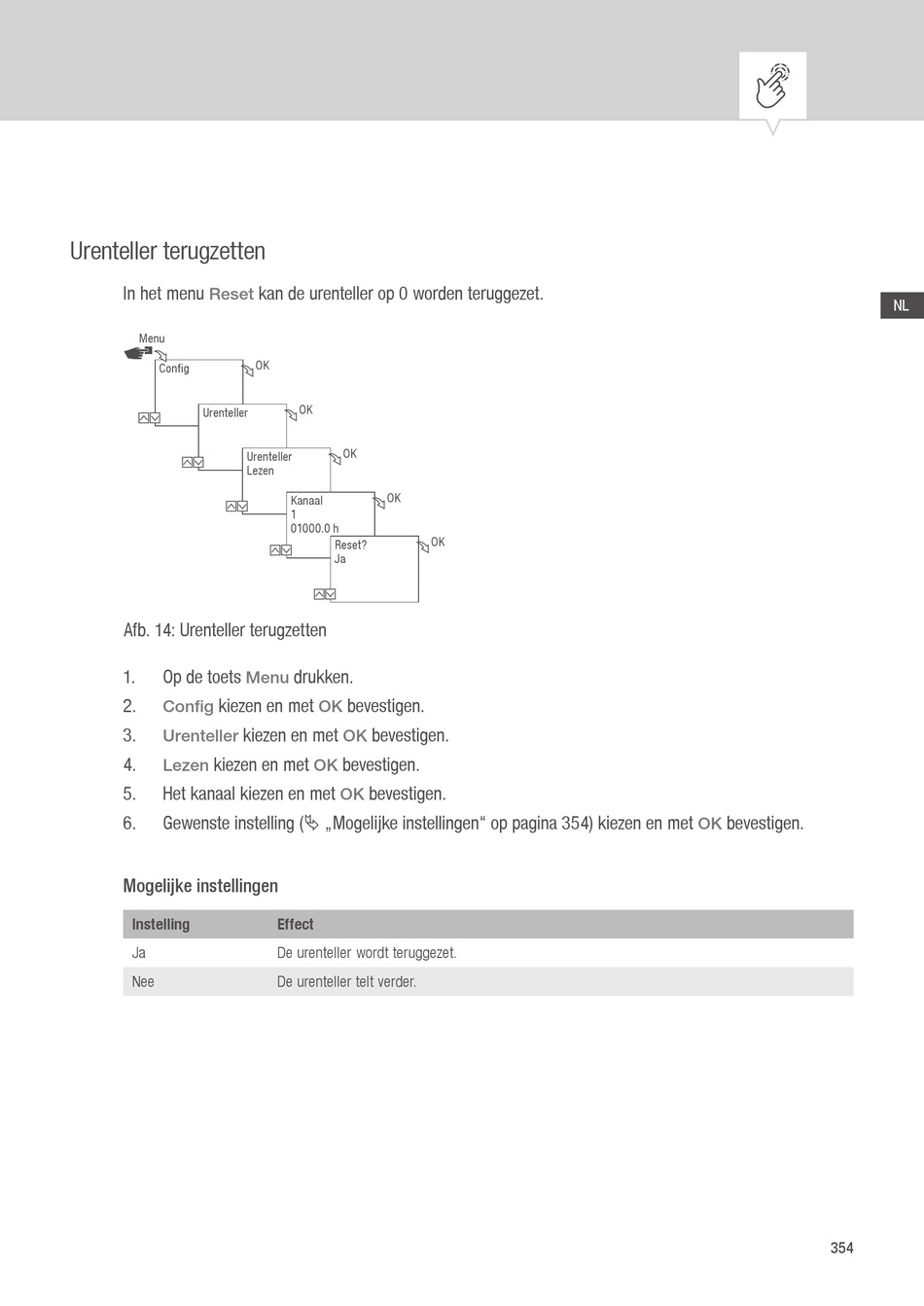 Urenteller terugzetten

In het menu Reset kan de urenteller op 0 worden teruggezet.

NL

Menu
Config
OK
Urenteller
OK
Urenteller
Lezen
OK
Kanaal
1
01000.0 h
OK
Reset?
Ja
OK

Afb. 14: Urenteller terugzetten

1. Op de toets Menu drukken.
2. Config kiezen en met OK bevestigen.
3. Urenteller kiezen en met OK bevestigen.
4. Lezen kiezen en met OK bevestigen.
5. Het kanaal kiezen en met OK bevestigen.
6. Gewenste instelling („Mogelijke instellingen“ op pagina 354) kiezen en met OK bevestigen.

Mogelijke instellingen

| Instelling | Effect |
|---|---|
| Ja | De urenteller wordt teruggezet. |
| Nee | De urenteller telt verder. |

354